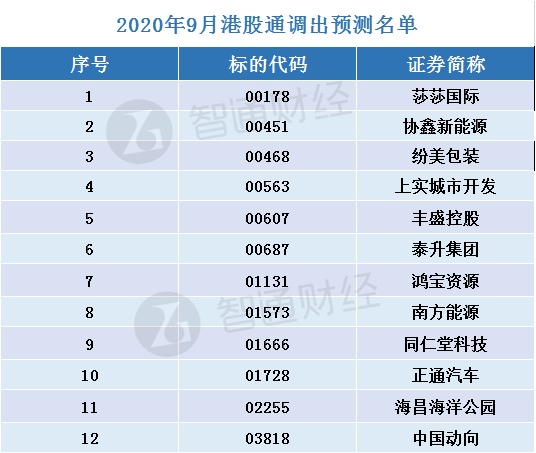 2020年9月港股通调出预测名单

| 序号 | 标的代码 | 证券简称 |
|---|---|---|
| 1 | 00178 | 莎莎国际 |
| 2 | 00451 | 协鑫新能源 |
| 3 | 00468 | 纷美包装 |
| 4 | 00563 | 上实城市开发 |
| 5 | 00607 | 丰盛控股 |
| 6 | 00687 | 泰升集团 |
| 7 | 01131 | 鸿宝资源 |
| 8 | 01573 | 南方能源 |
| 9 | 01666 | 同仁堂科技 |
| 10 | 01728 | 正通汽车 |
| 11 | 02255 | 海昌海洋公园 |
| 12 | 03818 | 中国动向 |

智通财经